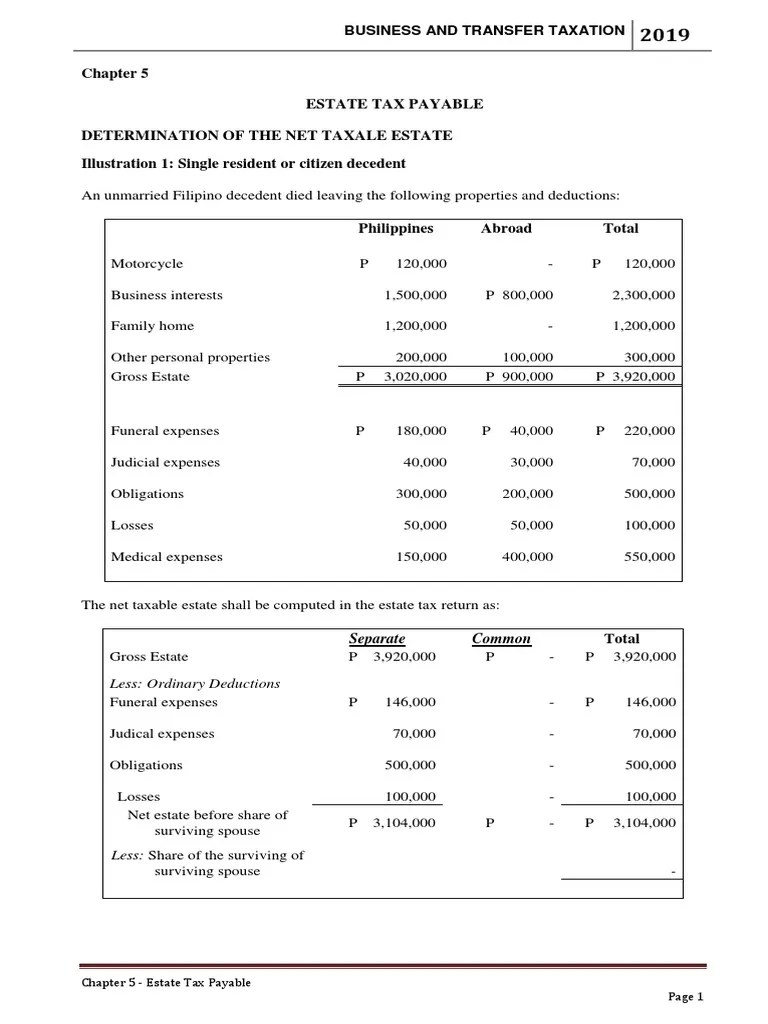 BUSINESS AND TRANSFER TAXATION 2019

Chapter 5

ESTATE TAX PAYABLE

DETERMINATION OF THE NET TAXALE ESTATE

Illustration 1: Single resident or citizen decedent

An unmarried Filipino decedent died leaving the following properties and deductions:

| | Philippines | Abroad | Total |
|---|---|---|---|
| Motorcycle | P 120,000 | - | P 120,000 |
| Business interests | 1,500,000 | P 800,000 | 2,300,000 |
| Family home | 1,200,000 | - | 1,200,000 |
| Other personal properties | 200,000 | 100,000 | 300,000 |
| Gross Estate | P 3,020,000 | P 900,000 | P 3,920,000 |
| Funeral expenses | P 180,000 | P 40,000 | P 220,000 |
| Judicial expenses | 40,000 | 30,000 | 70,000 |
| Obligations | 300,000 | 200,000 | 500,000 |
| Losses | 50,000 | 50,000 | 100,000 |
| Medical expenses | 150,000 | 400,000 | 550,000 |

The net taxable estate shall be computed in the estate tax return as:

| | Separate | Common | Total |
|---|---|---|---|
| Gross Estate | P 3,920,000 | P - | P 3,920,000 |
| Less: Ordinary Deductions | | | |
| Funeral expenses | P 146,000 | - | P 146,000 |
| Judical expenses | 70,000 | - | 70,000 |
| Obligations | 500,000 | - | 500,000 |
| Losses | 100,000 | - | 100,000 |
| Net estate before share of surviving spouse | P 3,104,000 | P - | P 3,104,000 |
| Less: Share of the surviving of surviving spouse | | | - |

Chapter 5 - Estate Tax Payable

Page 1